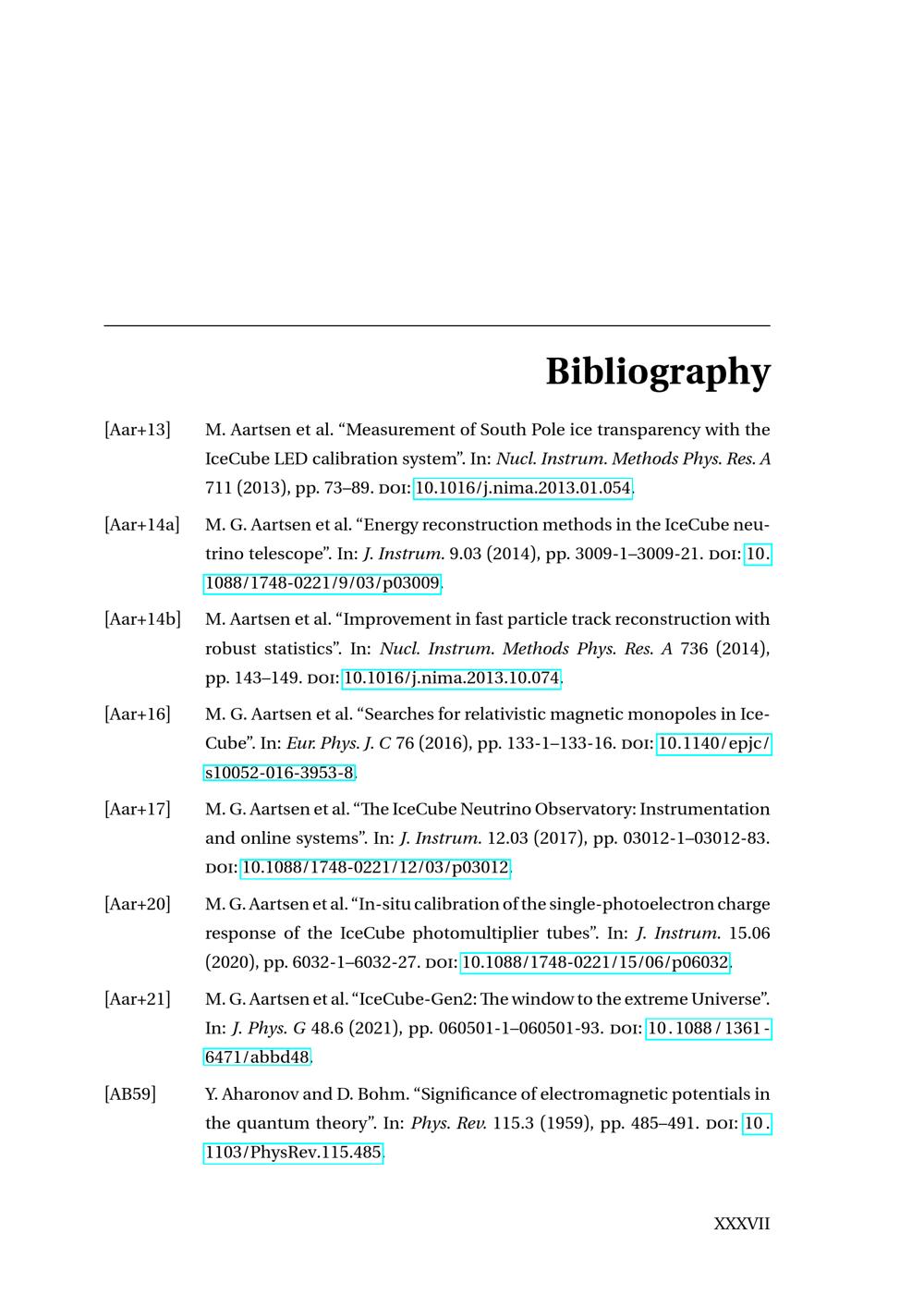 Bibliography

[Aar+13] M. Aartsen et al. "Measurement of South Pole ice transparency with the IceCube LED calibration system". In: Nucl. Instrum. Methods Phys. Res. A 711 (2013), pp. 73–89. DOI: 10.1016/j.nima.2013.01.054.

[Aar+14a] M. G. Aartsen et al. "Energy reconstruction methods in the IceCube neutrino telescope". In: J. Instrum. 9.03 (2014), pp. 3009-1–3009-21. DOI: 10.1088/1748-0221/9/03/p03009.

[Aar+14b] M. Aartsen et al. "Improvement in fast particle track reconstruction with robust statistics". In: Nucl. Instrum. Methods Phys. Res. A 736 (2014), pp. 143–149. DOI: 10.1016/j.nima.2013.10.074.

[Aar+16] M. G. Aartsen et al. "Searches for relativistic magnetic monopoles in IceCube". In: Eur. Phys. J. C 76 (2016), pp. 133-1–133-16. DOI: 10.1140/epjc/s10052-016-3953-8.

[Aar+17] M. G. Aartsen et al. "The IceCube Neutrino Observatory: Instrumentation and online systems". In: J. Instrum. 12.03 (2017), pp. 03012-1–03012-83. DOI: 10.1088/1748-0221/12/03/p03012.

[Aar+20] M. G. Aartsen et al. "In-situ calibration of the single-photoelectron charge response of the IceCube photomultiplier tubes". In: J. Instrum. 15.06 (2020), pp. 6032-1–6032-27. DOI: 10.1088/1748-0221/15/06/p06032.

[Aar+21] M. G. Aartsen et al. "IceCube-Gen2: The window to the extreme Universe". In: J. Phys. G 48.6 (2021), pp. 060501-1–060501-93. DOI: 10.1088/1361-6471/abbd48.

[AB59] Y. Aharonov and D. Bohm. "Significance of electromagnetic potentials in the quantum theory". In: Phys. Rev. 115.3 (1959), pp. 485–491. DOI: 10.1103/PhysRev.115.485.

XXXVII